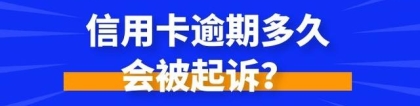 信用卡逾期多久
会被起诉？